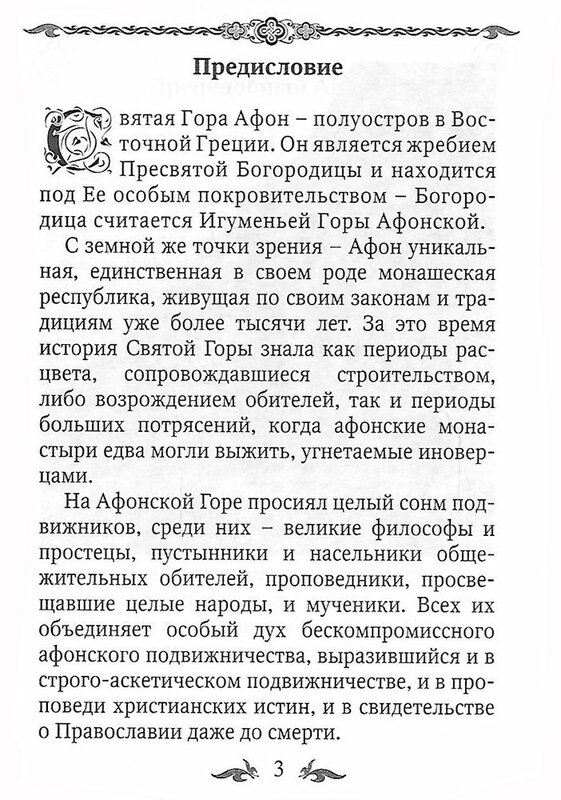 Предисловие

Святая Гора Афон – полуостров в Восточной Греции. Он является жребием Пресвятой Богородицы и находится под Ее особым покровительством – Богородица считается Игуменьей Горы Афонской.

С земной же точки зрения – Афон уникальная, единственная в своем роде монашеская республика, живущая по своим законам и традициям уже более тысячи лет. За это время история Святой Горы знала как периоды расцвета, сопровождавшиеся строительством, либо возрождением обителей, так и периоды больших потрясений, когда афонские монастыри едва могли выжить, угнетаемые иноверцами.

На Афонской Горе просиял целый сонм подвижников, среди них – великие философы и простецы, пустынники и насельники общежительных обителей, проповедники, просвещавшие целые народы, и мученики. Всех их объединяет особый дух бескомпромиссного афонского подвижничества, выразившийся и в строго-аскетическом подвижничестве, и в проповеди христианских истин, и в свидетельстве о Православии даже до смерти.

3